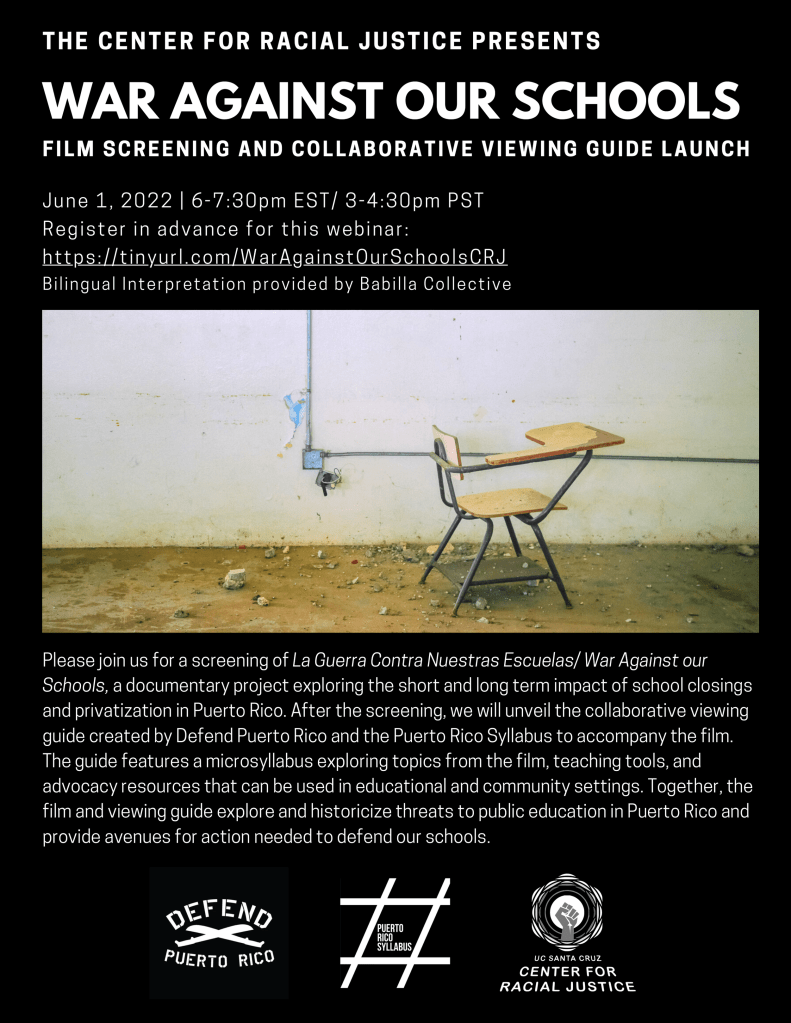 THE CENTER FOR RACIAL JUSTICE PRESENTS

WAR AGAINST OUR SCHOOLS

FILM SCREENING AND COLLABORATIVE VIEWING GUIDE LAUNCH

June 1, 2022 | 6-7:30pm EST/ 3-4:30pm PST
Register in advance for this webinar:
https://tinyurl.com/WarAgainstOurSchoolsCRJ
Bilingual Interpretation provided by Babilla Collective

Please join us for a screening of La Guerra Contra Nuestras Escuelas/ War Against our Schools, a documentary project exploring the short and long term impact of school closings and privatization in Puerto Rico. After the screening, we will unveil the collaborative viewing guide created by Defend Puerto Rico and the Puerto Rico Syllabus to accompany the film. The guide features a microsyllabus exploring topics from the film, teaching tools, and advocacy resources that can be used in educational and community settings. Together, the film and viewing guide explore and historicize threats to public education in Puerto Rico and provide avenues for action needed to defend our schools.

DEFEND
PUERTO RICO

PUERTO RICO SYLLABUS

UC SANTA CRUZ
CENTER FOR
RACIAL JUSTICE